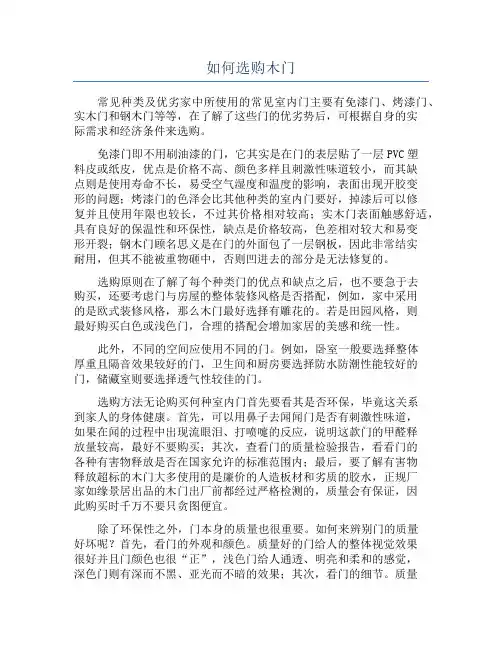 如何选购木门

常见种类及优劣家中所使用的常见室内门主要有免漆门、烤漆门、实木门和钢木门等等，在了解了这些门的优劣势后，可根据自身的实际需求和经济条件来选购。

免漆门即不用刷油漆的门，它其实是在门的表层贴了一层PVC塑料皮或纸皮，优点是价格不高、颜色多样且刺激性味道较小，而其缺点则是使用寿命不长，易受空气湿度和温度的影响，表面出现开胶变形的问题；烤漆门的色泽会比其他种类的室内门要好，掉漆后可以修复并且使用年限也较长，不过其价格相对较高；实木门表面触感舒适，具有良好的保温性和环保性，缺点是价格较高，色差相对较大和易变形开裂；钢木门顾名思义是在门的外面包了一层钢板，因此非常结实耐用，但其不能被重物砸中，否则凹进去的部分是无法修复的。

选购原则在了解了每个种类门的优点和缺点之后，也不要急于去购买，还要考虑门与房屋的整体装修风格是否搭配，例如，家中采用的是欧式装修风格，那么木门最好选择有雕花的。若是田园风格，则最好购买白色或浅色门，合理的搭配会增加家居的美感和统一性。

此外，不同的空间应使用不同的门。例如，卧室一般要选择整体厚重且隔音效果较好的门，卫生间和厨房要选择防水防潮性能较好的门，储藏室则要选择透气性较佳的门。

选购方法无论购买何种室内门首先要看其是否环保，毕竟这关系到家人的身体健康。首先，可以用鼻子去闻闻门是否有刺激性味道，如果在闻的过程中出现流眼泪、打喷嚏的反应，说明这款门的甲醛释放量较高，最好不要购买；其次，查看门的质量检验报告，看看门的各种有害物释放是否在国家允许的标准范围内；最后，要了解有害物释放超标的木门大多使用的是廉价的人造板材和劣质的胶水，正规厂家如缘景居出品的木门出厂前都经过严格检测的，质量会有保证，因此购买时千万不要只贪图便宜。

除了环保性之外，门本身的质量也很重要。如何来辨别门的质量好坏呢？首先，看门的外观和颜色。质量好的门给人的整体视觉效果很好并且门颜色也很“正”，浅色门给人通透、明亮和柔和的感觉，深色门则有深而不黑、亚光而不暗的效果；其次，看门的细节。质量